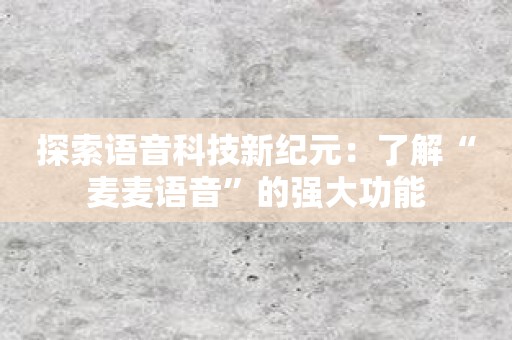 探索语音科技新纪元：了解“麦麦语音”的强大功能